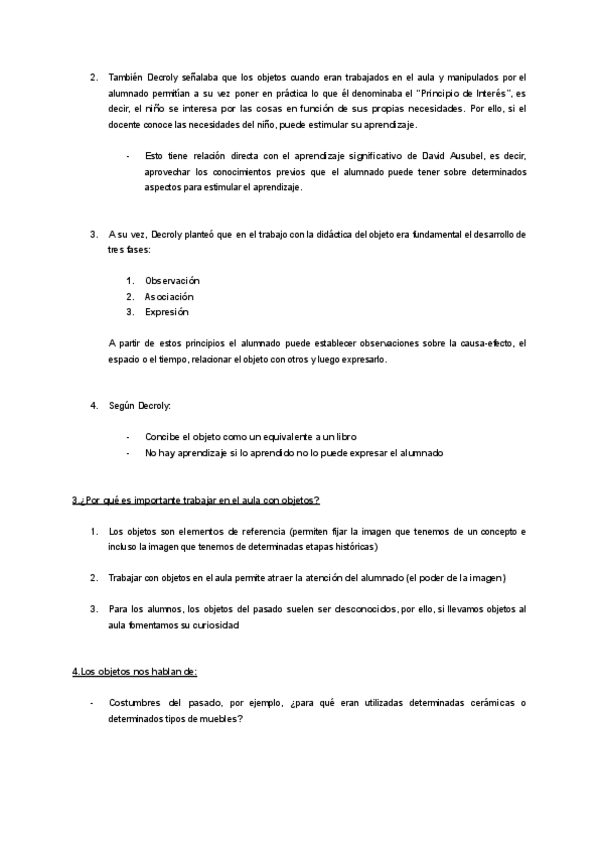 2. También Decroly señalaba que los objetos cuando eran trabajados en el aula y manipulados por el alumnado permitían a su vez poner en práctica lo que él denominaba el "Principio de Interés", es decir, el niño se interesa por las cosas en función de sus propias necesidades. Por ello, si el docente conoce las necesidades del niño, puede estimular su aprendizaje.

- Esto tiene relación directa con el aprendizaje significativo de David Ausubel, es decir, aprovechar los conocimientos previos que el alumnado puede tener sobre determinados aspectos para estimular el aprendizaje.

3. A su vez, Decroly planteó que en el trabajo con la didáctica del objeto era fundamental el desarrollo de tres fases:

1. Observación
2. Asociación
3. Expresión

A partir de estos principios el alumnado puede establecer observaciones sobre la causa-efecto, el espacio o el tiempo, relacionar el objeto con otros y luego expresarlo.

4. Según Decroly:

- Concibe el objeto como un equivalente a un libro
- No hay aprendizaje si lo aprendido no lo puede expresar el alumnado

3.¿Por qué es importante trabajar en el aula con objetos?

1. Los objetos son elementos de referencia (permiten fijar la imagen que tenemos de un concepto e incluso la imagen que tenemos de determinadas etapas históricas)

2. Trabajar con objetos en el aula permite atraer la atención del alumnado (el poder de la imagen)

3. Para los alumnos, los objetos del pasado suelen ser desconocidos, por ello, si llevamos objetos al aula fomentamos su curiosidad

4.Los objetos nos hablan de:

- Costumbres del pasado, por ejemplo, ¿para qué eran utilizadas determinadas cerámicas o determinados tipos de muebles?